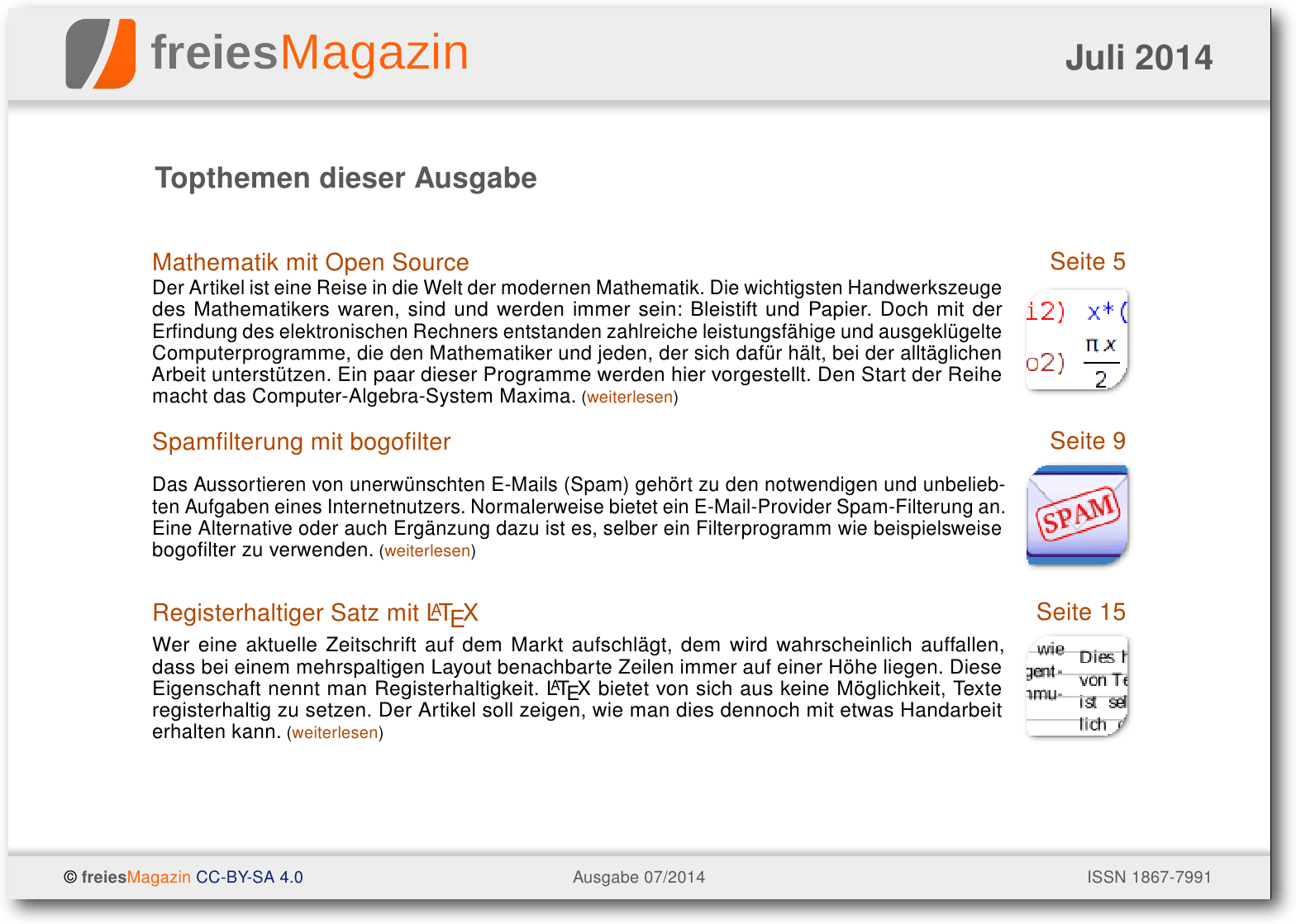 freiesMagazin

Juli 2014

Topthemen dieser Ausgabe

Mathematik mit Open Source

Seite 5

Der Artikel ist eine Reise in die Welt der modernen Mathematik. Die wichtigsten Handwerkszeuge des Mathematikers waren, sind und werden immer sein: Bleistift und Papier. Doch mit der Erfindung des elektronischen Rechners entstanden zahlreiche leistungsfähige und ausgeklügelte Computerprogramme, die den Mathematiker und jeden, der sich dafür hält, bei der alltäglichen Arbeit unterstützen. Ein paar dieser Programme werden hier vorgestellt. Den Start der Reihe macht das Computer-Algebra-System Maxima. (weiterlesen)

i2) x*(
o2) $\frac{\pi x}{2}$

Spamfilterung mit bogofilter

Seite 9

Das Aussortieren von unerwünschten E-Mails (Spam) gehört zu den notwendigen und unbeliebten Aufgaben eines Internetnutzers. Normalerweise bietet ein E-Mail-Provider Spam-Filterung an. Eine Alternative oder auch Ergänzung dazu ist es, selber ein Filterprogramm wie beispielsweise bogofilter zu verwenden. (weiterlesen)

SPAM

Registerhaltiger Satz mit LaTeX

Seite 15

Wer eine aktuelle Zeitschrift auf dem Markt aufschlägt, dem wird wahrscheinlich auffallen, dass bei einem mehrspaltigen Layout benachbarte Zeilen immer auf einer Höhe liegen. Diese Eigenschaft nennt man Registerhaltigkeit. LaTeX bietet von sich aus keine Möglichkeit, Texte registerhaltig zu setzen. Der Artikel soll zeigen, wie man dies dennoch mit etwas Handarbeit erhalten kann. (weiterlesen)

wie Dies
gent- von Te
mu- ist se
lich

© freiesMagazin CC-BY-SA 4.0 Ausgabe 07/2014 ISSN 1867-7991